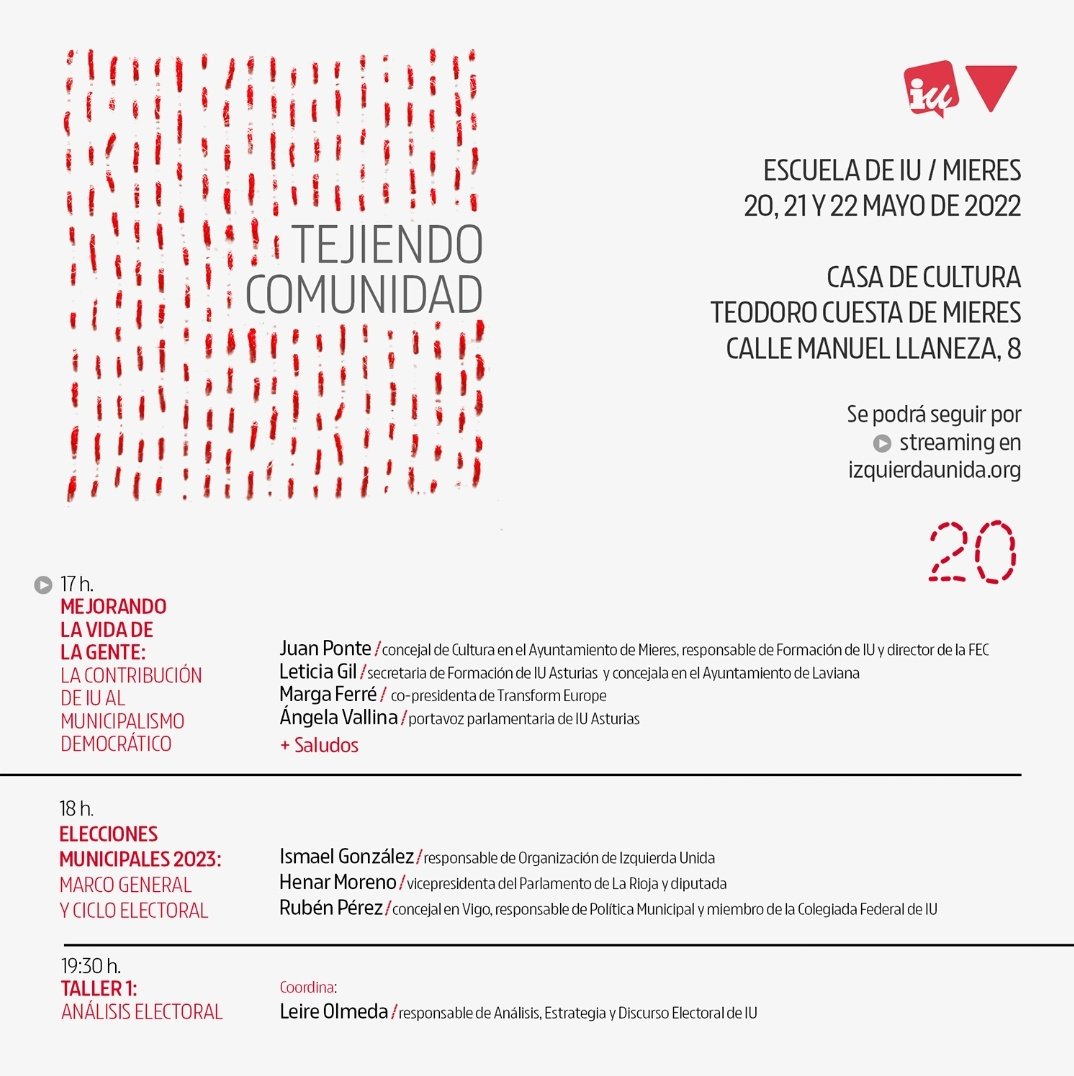 TEJIENDO COMUNIDAD

iu

ESCUELA DE IU / MIERES
20, 21 Y 22 MAYO DE 2022

CASA DE CULTURA
TEODORO CUESTA DE MIERES
CALLE MANUEL LLANEZA, 8

Se podrá seguir por streaming en izquierdaunida.org

20

17 h.
MEJORANDO LA VIDA DE LA GENTE: LA CONTRIBUCIÓN DE IU AL MUNICIPALISMO DEMOCRÁTICO

Juan Ponte / concejal de Cultura en el Ayuntamiento de Mieres, responsable de Formación de IU y director de la FEC
Leticia Gil / secretaria de Formación de IU Asturias y concejala en el Ayuntamiento de Laviana
Marga Ferré / co-presidenta de Transform Europe
Ángela Vallina / portavoz parlamentaria de IU Asturias
+ Saludos

18 h.
ELECCIONES MUNICIPALES 2023: MARCO GENERAL Y CICLO ELECTORAL

Ismael González / responsable de Organización de Izquierda Unida
Henar Moreno / vicepresidenta del Parlamento de La Rioja y diputada
Rubén Pérez / concejal en Vigo, responsable de Política Municipal y miembro de la Colegiada Federal de IU

19:30 h.
TALLER 1: ANÁLISIS ELECTORAL

Coordina:
Leire Olmeda / responsable de Análisis, Estrategia y Discurso Electoral de IU